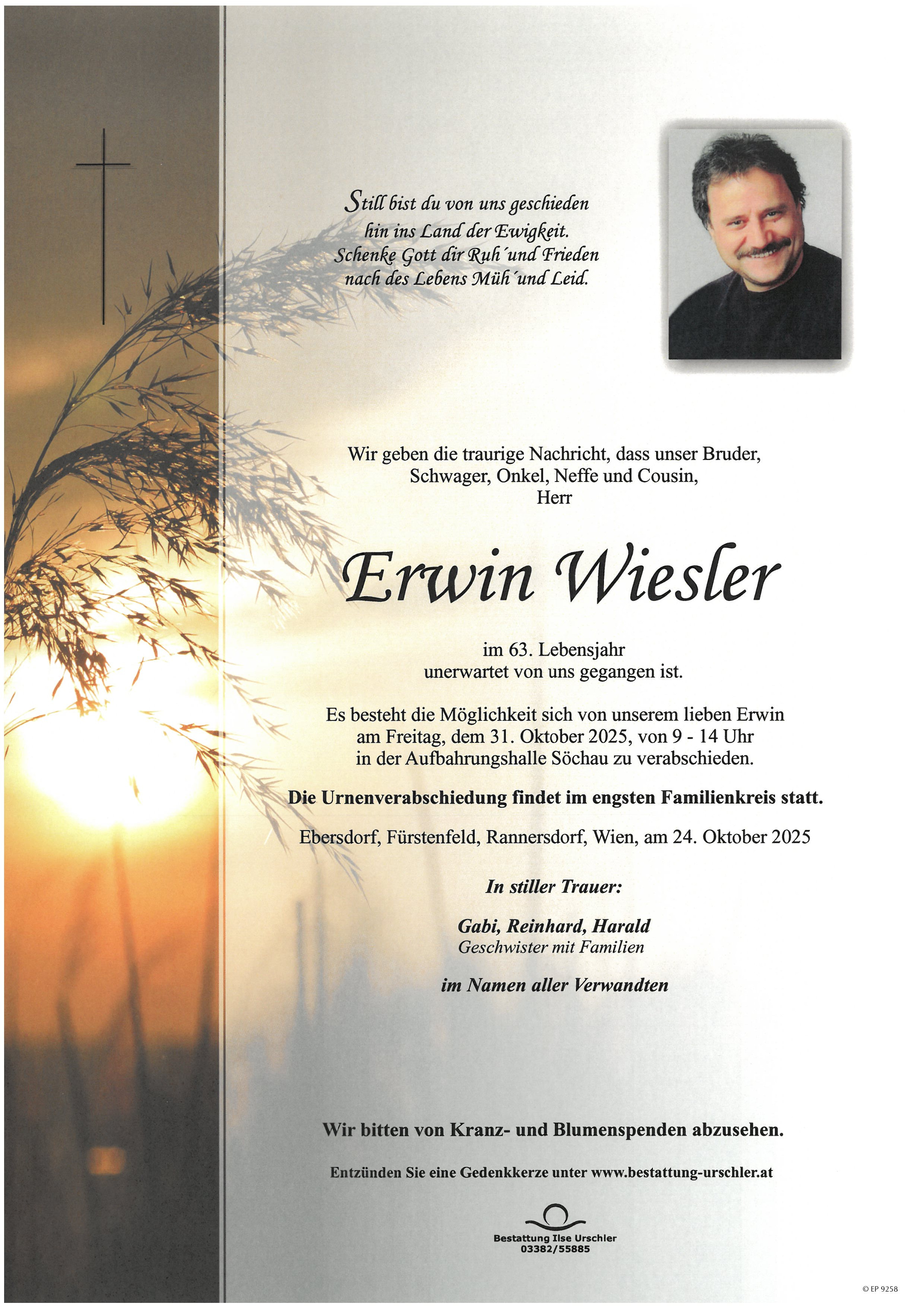 Still bist du von uns geschieden
hin ins Land der Ewigkeit.
Schenke Gott dir Ruh´und Frieden
nach des Lebens Müh´und Leid.

Wir geben die traurige Nachricht, dass unser Bruder, Schwager, Onkel, Neffe und Cousin, Herr

Erwin Wiesler

im 63. Lebensjahr unerwartet von uns gegangen ist.

Es besteht die Möglichkeit sich von unserem lieben Erwin am Freitag, dem 31. Oktober 2025, von 9 - 14 Uhr in der Aufbahrungshalle Söchau zu verabschieden.

Die Urnenverabschiedung findet im engsten Familienkreis statt.

Ebersdorf, Fürstenfeld, Rannersdorf, Wien, am 24. Oktober 2025

In stiller Trauer:

Gabi, Reinhard, Harald
Geschwister mit Familien

im Namen aller Verwandten

Wir bitten von Kranz- und Blumenspenden abzusehen.

Entzünden Sie eine Gedenkkerze unter www.bestattung-urschler.at

Bestattung Ilse Urschler
03382/55885

© EP 9258